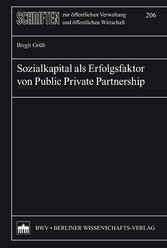 SCHRIFTEN zur öffentlichen Verwaltung und öffentlichen Wirtschaft

206

Birgit Grüb

Sozialkapital als Erfolgsfaktor von Public Private Partnership

BWV • BERLINER WISSENSCHAFTS-VERLAG